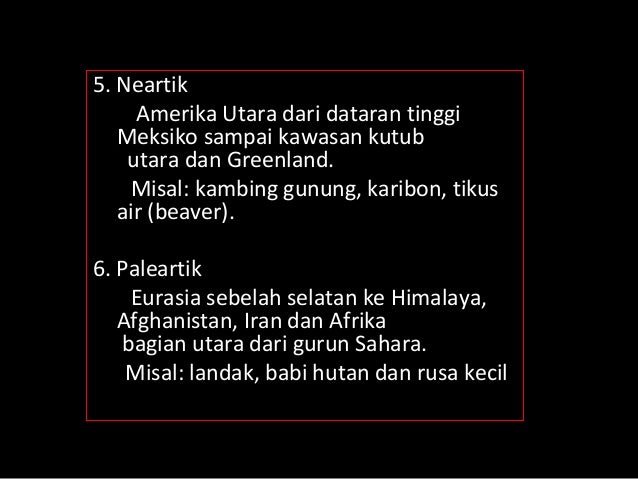 5. Neartik

Amerika Utara dari dataran tinggi Meksiko sampai kawasan kutub utara dan Greenland.

Misal: kambing gunung, karibon, tikus air (beaver).

6. Paleartik

Eurasia sebelah selatan ke Himalaya, Afghanistan, Iran dan Afrika bagian utara dari gurun Sahara.

Misal: landak, babi hutan dan rusa kecil